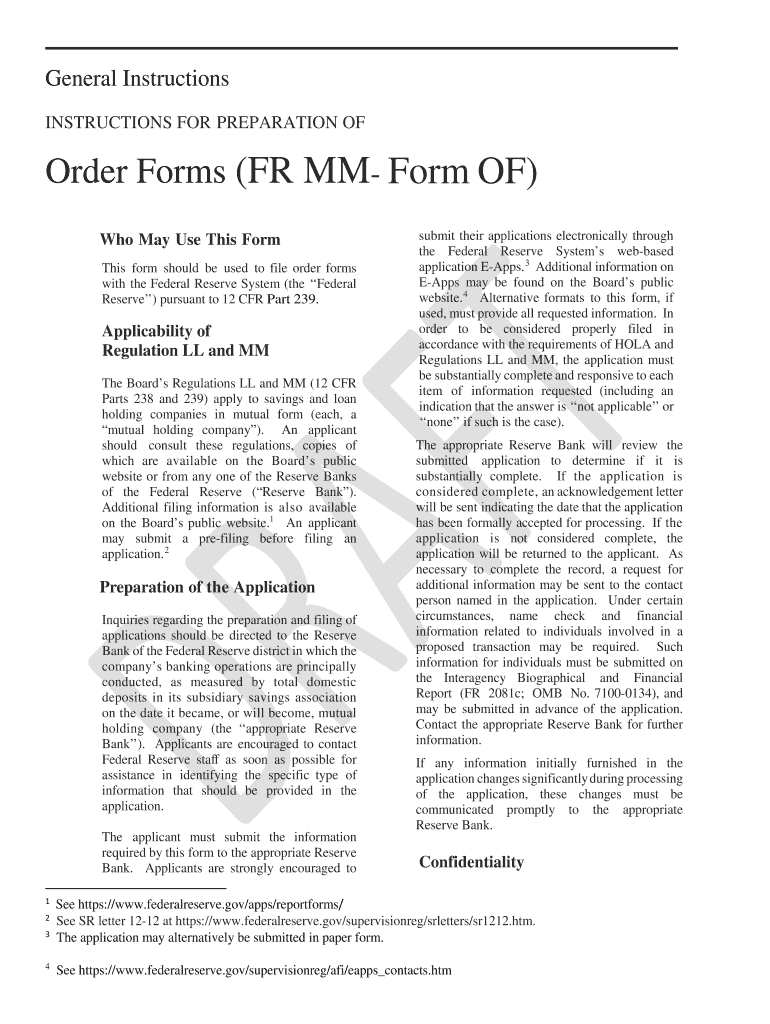 General Instructions

INSTRUCTIONS FOR PREPARATION OF

Order Forms (FR MM- Form OF)

Who May Use This Form

This form should be used to file order forms with the Federal Reserve System (the "Federal Reserve") pursuant to 12 CFR Part 239.

Applicability of Regulation LL and MM

The Board's Regulations LL and MM (12 CFR Parts 238 and 239) apply to savings and loan holding companies in mutual form (each, a "mutual holding company"). An applicant should consult these regulations, copies of which are available on the Board's public website or from any one of the Reserve Banks of the Federal Reserve ("Reserve Bank"). Additional filing information is also available on the Board's public website.$^1$ An applicant may submit a pre-filing before filing an application.$^2$

Preparation of the Application

Inquiries regarding the preparation and filing of applications should be directed to the Reserve Bank of the Federal Reserve district in which the company's banking operations are principally conducted, as measured by total domestic deposits in its subsidiary savings association on the date it became, or will become, mutual holding company (the "appropriate Reserve Bank"). Applicants are encouraged to contact Federal Reserve staff as soon as possible for assistance in identifying the specific type of information that should be provided in the application.

The applicant must submit the information required by this form to the appropriate Reserve Bank. Applicants are strongly encouraged to submit their applications electronically through the Federal Reserve System's web-based application E-Apps.$^3$ Additional information on E-Apps may be found on the Board's public website.$^4$ Alternative formats to this form, if used, must provide all requested information. In order to be considered properly filed in accordance with the requirements of HOLA and Regulations LL and MM, the application must be substantially complete and responsive to each item of information requested (including an indication that the answer is "not applicable" or "none" if such is the case).

The appropriate Reserve Bank will review the submitted application to determine if it is substantially complete. If the application is considered complete, an acknowledgement letter will be sent indicating the date that the application has been formally accepted for processing. If the application is not considered complete, the application will be returned to the applicant. As necessary to complete the record, a request for additional information may be sent to the contact person named in the application. Under certain circumstances, name check and financial information related to individuals involved in a proposed transaction may be required. Such information for individuals must be submitted on the Interagency Biographical and Financial Report (FR 2081c; OMB No. 7100-0134), and may be submitted in advance of the application. Contact the appropriate Reserve Bank for further information.

If any information initially furnished in the application changes significantly during processing of the application, these changes must be communicated promptly to the appropriate Reserve Bank.

Confidentiality

DRAFT

$^1$ See https://www.federalreserve.gov/apps/reportforms/
$^2$ See SR letter 12-12 at https://www.federalreserve.gov/supervisionreg/srletters/sr1212.htm.
$^3$ The application may alternatively be submitted in paper form.

$^4$ See https://www.federalreserve.gov/supervisionreg/afi/eapps_contacts.htm